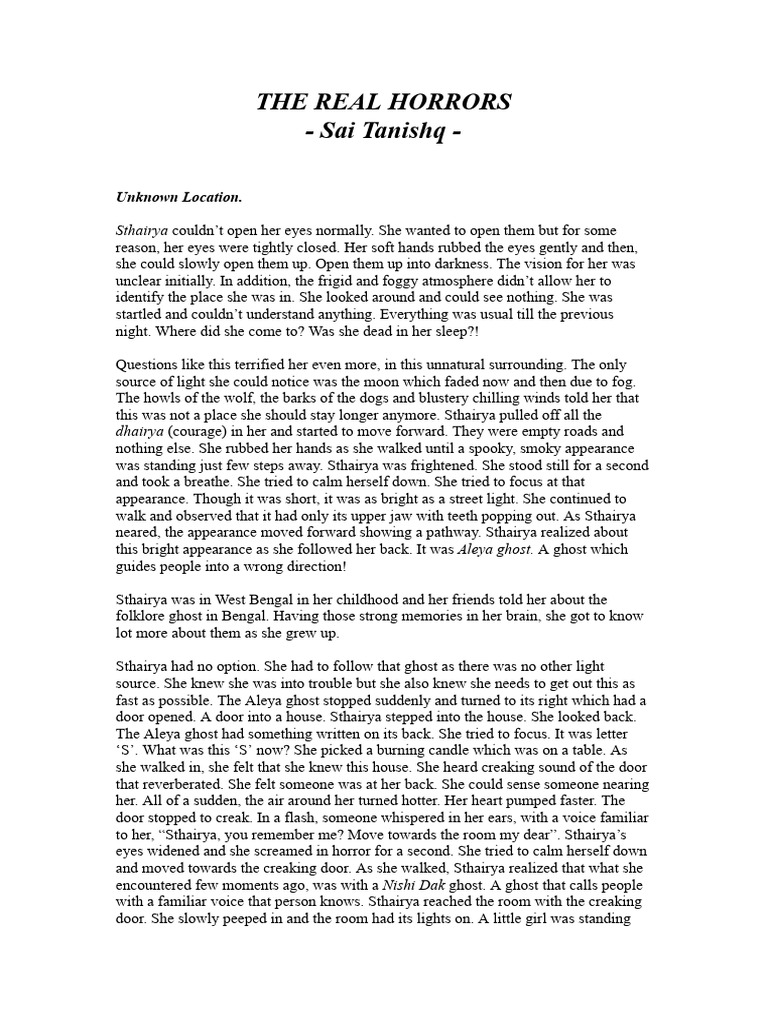 THE REAL HORRORS
- Sai Tanishq -

Unknown Location.

Sthairya couldn't open her eyes normally. She wanted to open them but for some reason, her eyes were tightly closed. Her soft hands rubbed the eyes gently and then, she could slowly open them up. Open them up into darkness. The vision for her was unclear initially. In addition, the frigid and foggy atmosphere didn't allow her to identify the place she was in. She looked around and could see nothing. She was startled and couldn't understand anything. Everything was usual till the previous night. Where did she come to? Was she dead in her sleep?!

Questions like this terrified her even more, in this unnatural surrounding. The only source of light she could notice was the moon which faded now and then due to fog. The howls of the wolf, the barks of the dogs and blustery chilling winds told her that this was not a place she should stay longer anymore. Sthairya pulled off all the dhairya (courage) in her and started to move forward. They were empty roads and nothing else. She rubbed her hands as she walked until a spooky, smoky appearance was standing just few steps away. Sthairya was frightened. She stood still for a second and took a breathe. She tried to calm herself down. She tried to focus at that appearance. Though it was short, it was as bright as a street light. She continued to walk and observed that it had only its upper jaw with teeth popping out. As Sthairya neared, the appearance moved forward showing a pathway. Sthairya realized about this bright appearance as she followed her back. It was Aleya ghost. A ghost which guides people into a wrong direction!

Sthairya was in West Bengal in her childhood and her friends told her about the folklore ghost in Bengal. Having those strong memories in her brain, she got to know lot more about them as she grew up.

Sthairya had no option. She had to follow that ghost as there was no other light source. She knew she was into trouble but she also knew she needs to get out this as fast as possible. The Aleya ghost stopped suddenly and turned to its right which had a door opened. A door into a house. Sthairya stepped into the house. She looked back. The Aleya ghost had something written on its back. She tried to focus. It was letter 'S'. What was this 'S' now? She picked a burning candle which was on a table. As she walked in, she felt that she knew this house. She heard creaking sound of the door that reverberated. She felt someone was at her back. She could sense someone nearing her. All of a sudden, the air around her turned hotter. Her heart pumped faster. The door stopped to creak. In a flash, someone whispered in her ears, with a voice familiar to her, "Sthairya, you remember me? Move towards the room my dear". Sthairya's eyes widened and she screamed in horror for a second. She tried to calm herself down and moved towards the creaking door. As she walked, Sthairya realized that what she encountered few moments ago, was with a Nishi Dak ghost. A ghost that calls people with a familiar voice that person knows. Sthairya reached the room with the creaking door. She slowly peeped in and the room had its lights on. A little girl was standing